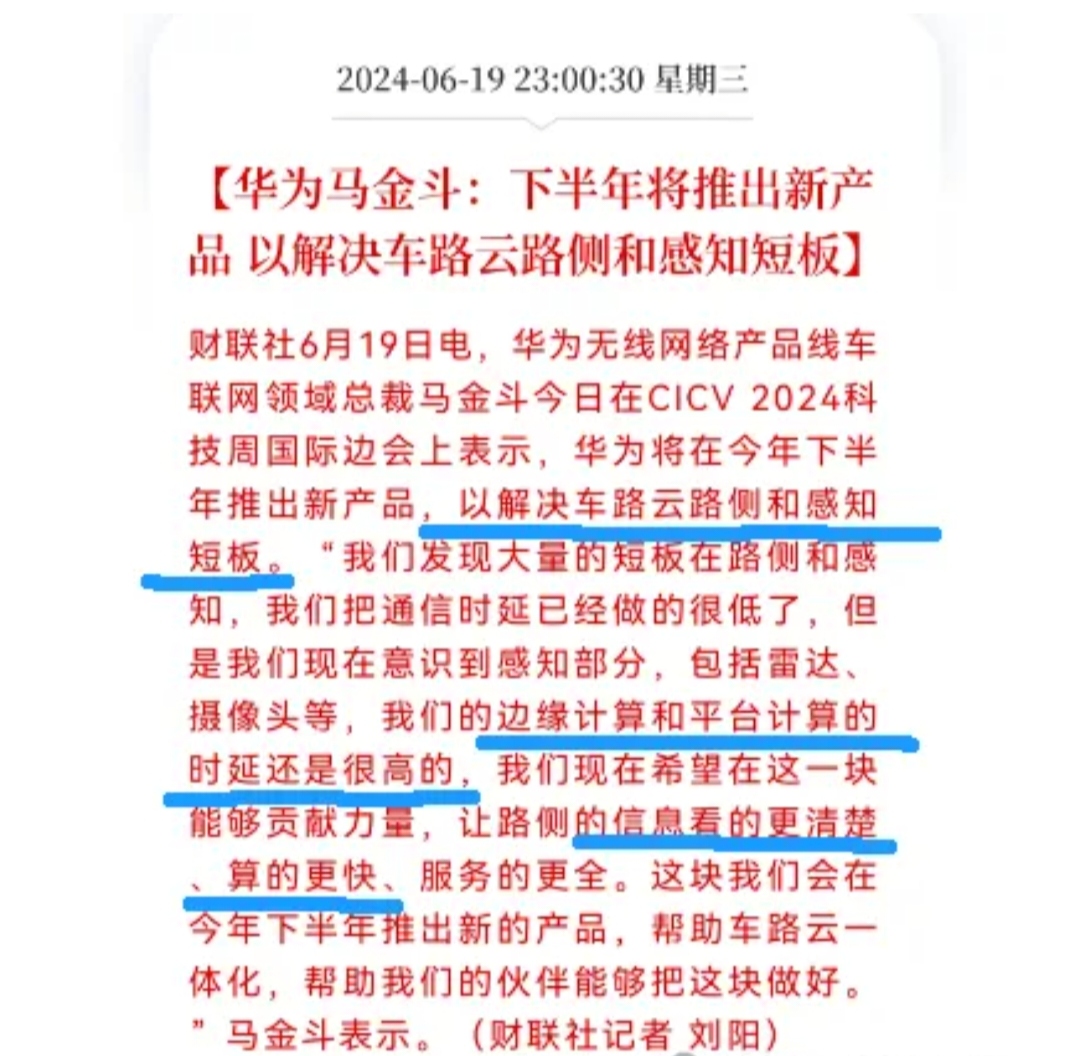 2024-06-19 23:00:30 星期三

【华为马金斗：下半年将推出新产品 以解决车路云路侧和感知短板】

财联社6月19日电，华为无线网络产品线车联网领域总裁马金斗今日在CICV 2024科技周国际边会上表示，华为将在今年下半年推出新产品，以解决车路云路侧和感知短板。“我们发现大量的短板在路侧和感知，我们把通信时延已经做的很低了，但是我们现在意识到感知部分，包括雷达、摄像头等，我们的边缘计算和平台计算的时延还是很高的，我们现在希望在这一块能够贡献力量，让路侧的信息看的更清楚、算的更快、服务的更全。这块我们会在今年下半年推出新的产品，帮助车路云一体化，帮助我们的伙伴能够把这块做好。”马金斗表示。（财联社记者 刘阳）